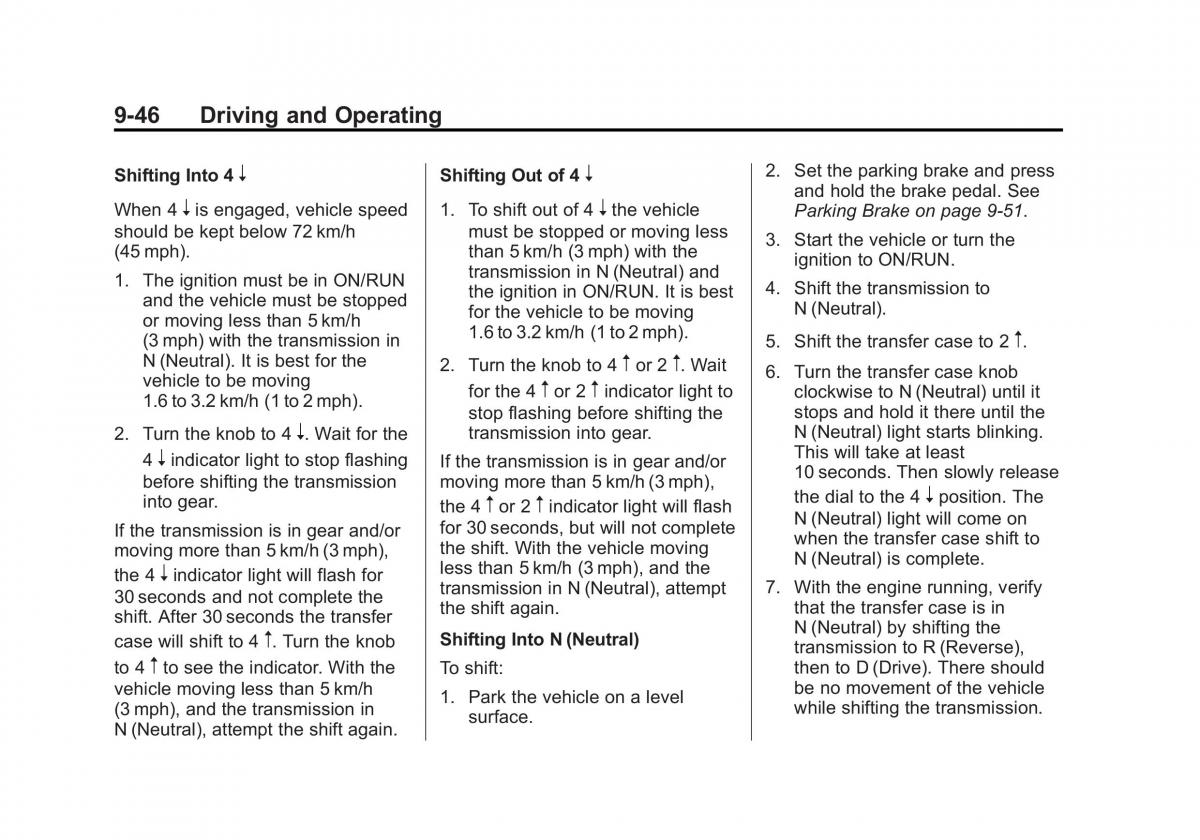 9-46 Driving and Operating

Shifting Into 4 ↓

When 4 ↓ is engaged, vehicle speed should be kept below 72 km/h (45 mph).

1. The ignition must be in ON/RUN and the vehicle must be stopped or moving less than 5 km/h (3 mph) with the transmission in N (Neutral). It is best for the vehicle to be moving 1.6 to 3.2 km/h (1 to 2 mph).

2. Turn the knob to 4 ↓. Wait for the 4 ↓ indicator light to stop flashing before shifting the transmission into gear.

If the transmission is in gear and/or moving more than 5 km/h (3 mph), the 4 ↓ indicator light will flash for 30 seconds and not complete the shift. After 30 seconds the transfer case will shift to 4 ↑. Turn the knob to 4 ↑ to see the indicator. With the vehicle moving less than 5 km/h (3 mph), and the transmission in N (Neutral), attempt the shift again.

Shifting Out of 4 ↓

1. To shift out of 4 ↓ the vehicle must be stopped or moving less than 5 km/h (3 mph) with the transmission in N (Neutral) and the ignition in ON/RUN. It is best for the vehicle to be moving 1.6 to 3.2 km/h (1 to 2 mph).

2. Turn the knob to 4 ↑ or 2 ↑. Wait for the 4 ↑ or 2 ↑ indicator light to stop flashing before shifting the transmission into gear.

If the transmission is in gear and/or moving more than 5 km/h (3 mph), the 4 ↑ or 2 ↑ indicator light will flash for 30 seconds, but will not complete the shift. With the vehicle moving less than 5 km/h (3 mph), and the transmission in N (Neutral), attempt the shift again.

Shifting Into N (Neutral)

To shift:

1. Park the vehicle on a level surface.

2. Set the parking brake and press and hold the brake pedal. See Parking Brake on page 9-51.

3. Start the vehicle or turn the ignition to ON/RUN.

4. Shift the transmission to N (Neutral).

5. Shift the transfer case to 2 ↑.

6. Turn the transfer case knob clockwise to N (Neutral) until it stops and hold it there until the N (Neutral) light starts blinking. This will take at least 10 seconds. Then slowly release the dial to the 4 ↓ position. The N (Neutral) light will come on when the transfer case shift to N (Neutral) is complete.

7. With the engine running, verify that the transfer case is in N (Neutral) by shifting the transmission to R (Reverse), then to D (Drive). There should be no movement of the vehicle while shifting the transmission.